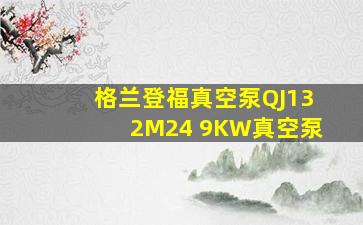 格兰登福真空泵QJ132M24 9KW真空泵